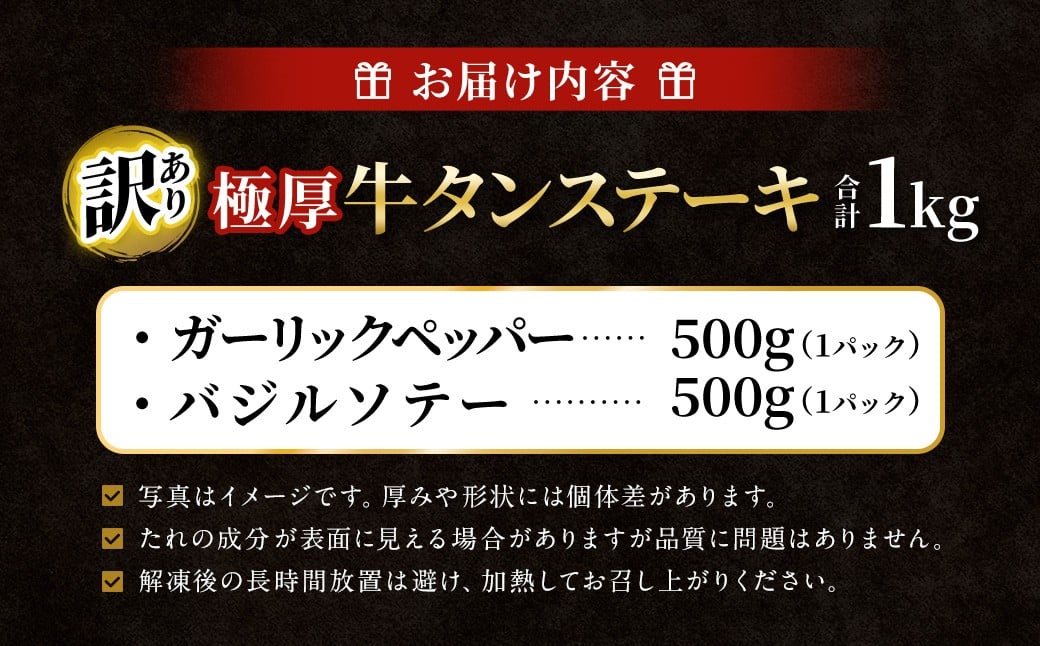 お届け内容

訳あり 極厚牛タンステーキ 合計1kg

・ガーリックペッパー…… 500g（1パック）
・バジルソテー ………… 500g（1パック）

写真はイメージです。厚みや形状には個体差があります。
たれの成分が表面に見える場合がありますが品質に問題はありません。
解凍後の長時間放置は避け、加熱してお召し上がりください。